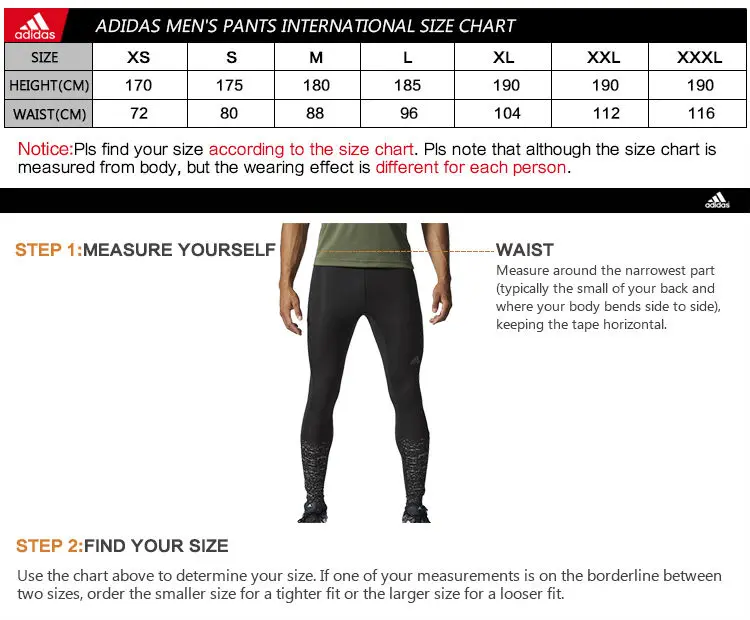 adidas

ADIDAS MEN'S PANTS INTERNATIONAL SIZE CHART

| SIZE | XS | S | M | L | XL | XXL | XXXL |
|---|---|---|---|---|---|---|---|
| HEIGHT(CM) | 170 | 175 | 180 | 185 | 190 | 190 | 190 |
| WAIST(CM) | 72 | 80 | 88 | 96 | 104 | 112 | 116 |

Notice:Pls find your size according to the size chart. Pls note that although the size chart is measured from body, but the wearing effect is different for each person.

adidas

STEP 1:MEASURE YOURSELF

WAIST
Measure around the narrowest part (typically the small of your back and where your body bends side to side), keeping the tape horizontal.

STEP 2:FIND YOUR SIZE

Use the chart above to determine your size. If one of your measurements is on the borderline between two sizes, order the smaller size for a tighter fit or the larger size for a looser fit.